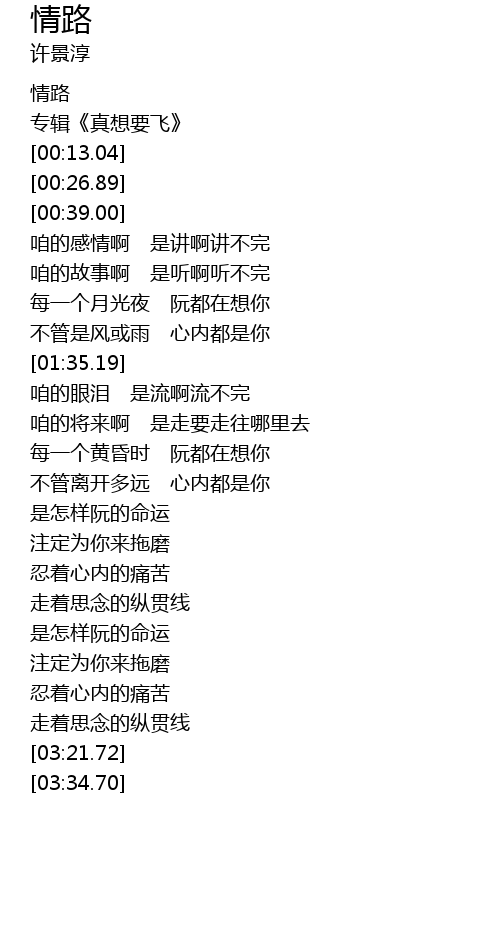 情路
许景淳

情路
专辑《真想要飞》
[00:13.04]
[00:26.89]
[00:39.00]
咱的感情啊　是讲啊讲不完
咱的故事啊　是听啊听不完
每一个月光夜　阮都在想你
不管是风或雨　心内都是你
[01:35.19]
咱的眼泪　是流啊流不完
咱的将来啊　是走要走往哪里去
每一个黄昏时　阮都在想你
不管离开多远　心内都是你
是怎样阮的命运
注定为你来拖磨
忍着心内的痛苦
走着思念的纵贯线
是怎样阮的命运
注定为你来拖磨
忍着心内的痛苦
走着思念的纵贯线
[03:21.72]
[03:34.70]